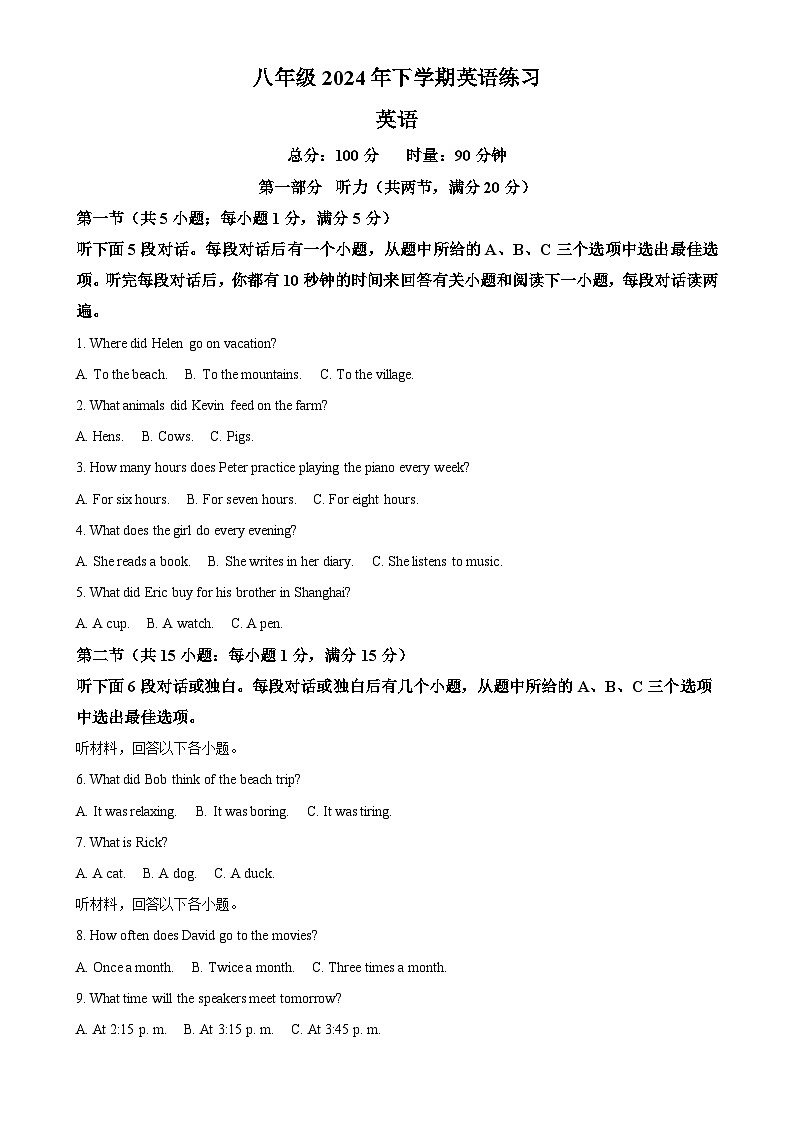 八年级 2024 年下学期英语练习

英语

总分：100 分　　时量：90 分钟

第一部分　听力（共两节，满分 20 分）

第一节（共 5 小题；每小题 1 分，满分 5 分）

听下面 5 段对话。每段对话后有一个小题，从题中所给的 A、B、C 三个选项中选出最佳选项。听完每段对话后，你都有 10 秒钟的时间来回答有关小题和阅读下一小题，每段对话读两遍。

1. Where did Helen go on vacation?

A. To the beach.　B. To the mountains.　C. To the village.

2. What animals did Kevin feed on the farm?

A. Hens.　B. Cows.　C. Pigs.

3. How many hours does Peter practice playing the piano every week?

A. For six hours.　B. For seven hours.　C. For eight hours.

4. What does the girl do every evening?

A. She reads a book.　B. She writes in her diary.　C. She listens to music.

5. What did Eric buy for his brother in Shanghai?

A. A cup.　B. A watch.　C. A pen.

第二节（共 15 小题：每小题 1 分，满分 15 分）

听下面 6 段对话或独白。每段对话或独白后有几个小题，从题中所给的 A、B、C 三个选项中选出最佳选项。

听材料，回答以下各小题。

6. What did Bob think of the beach trip?

A. It was relaxing.　B. It was boring.　C. It was tiring.

7. What is Rick?

A. A cat.　B. A dog.　C. A duck.

听材料，回答以下各小题。

8. How often does David go to the movies?

A. Once a month.　B. Twice a month.　C. Three times a month.

9. What time will the speakers meet tomorrow?

A. At 2:15 p. m.　B. At 3:15 p. m.　C. At 3:45 p. m.